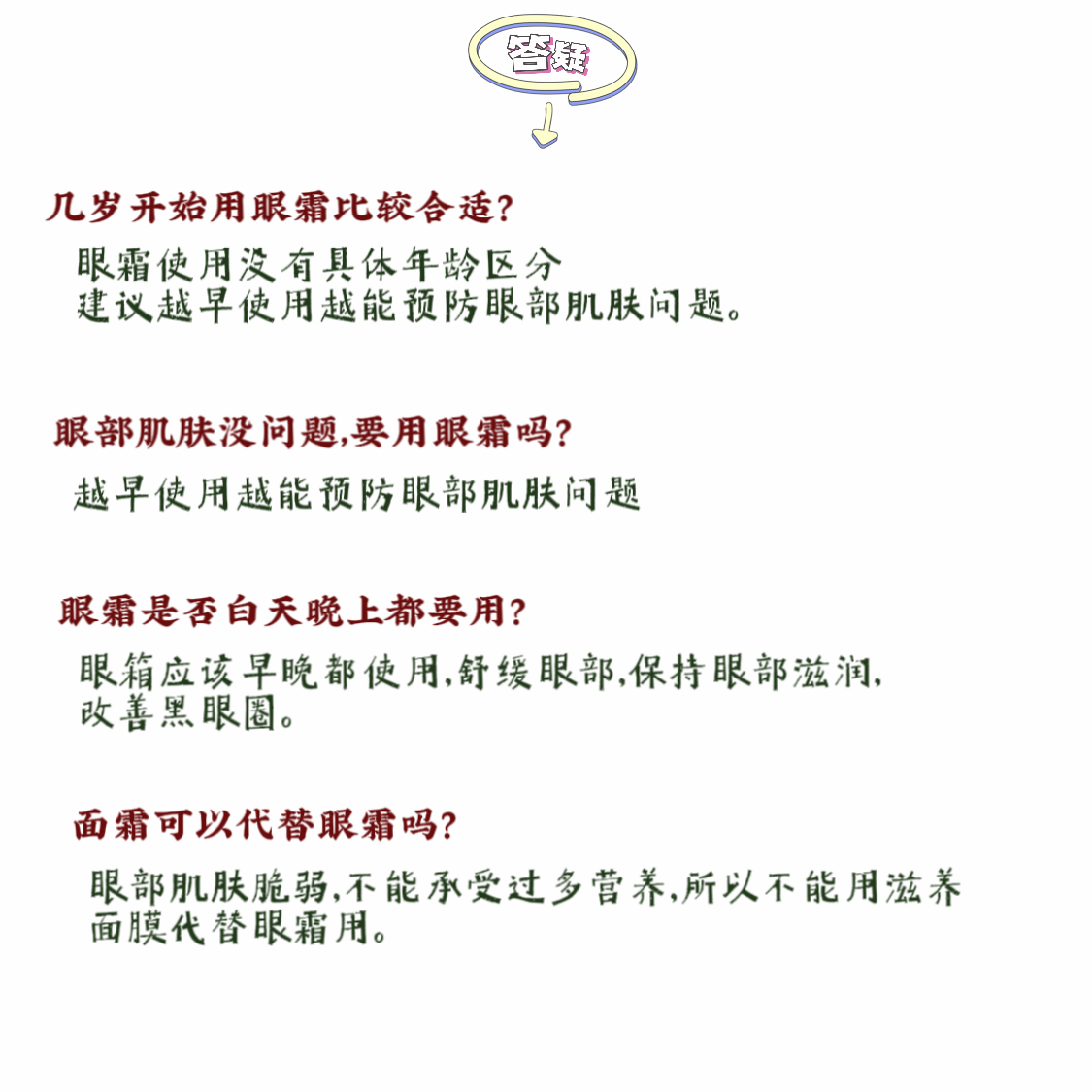 答疑

几岁开始用眼霜比较合适?

眼霜使用没有具体年龄区分
建议越早使用越能预防眼部肌肤问题。

眼部肌肤没问题,要用眼霜吗?

越早使用越能预防眼部肌肤问题

眼霜是否白天晚上都要用?

眼箱应该早晚都使用,舒缓眼部,保持眼部滋润,改善黑眼圈。

面霜可以代替眼霜吗?

眼部肌肤脆弱,不能承受过多营养,所以不能用滋养面膜代替眼霜用。